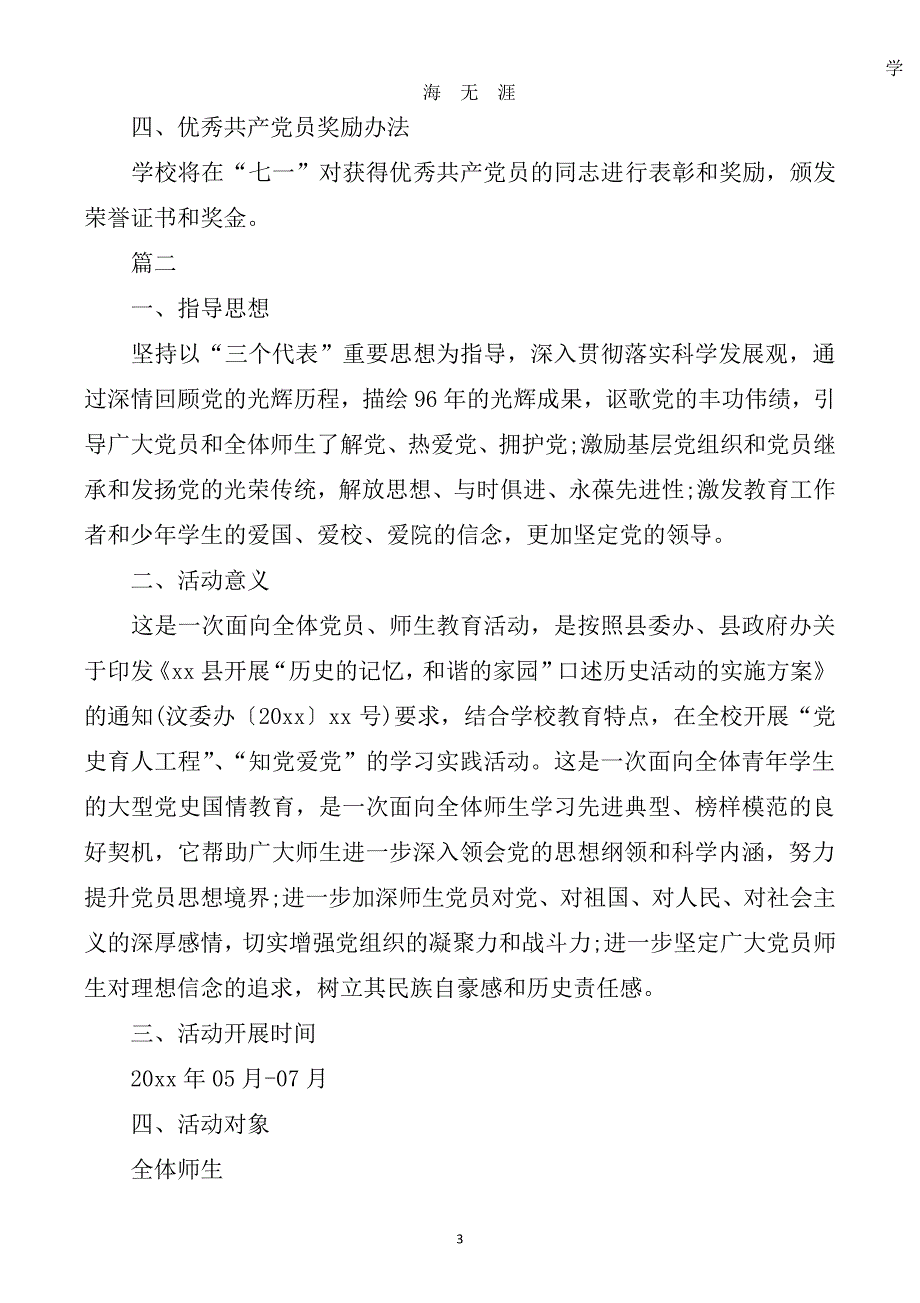 学

海 无 涯

四、优秀共产党员奖励办法

学校将在“七一”对获得优秀共产党员的同志进行表彰和奖励，颁发荣誉证书和奖金。

篇二

一、指导思想

坚持以“三个代表”重要思想为指导，深入贯彻落实科学发展观，通过深情回顾党的光辉历程，描绘96年的光辉成果，讴歌党的丰功伟绩，引导广大党员和全体师生了解党、热爱党、拥护党;激励基层党组织和党员继承和发扬党的光荣传统，解放思想、与时俱进、永葆先进性;激发教育工作者和少年学生的爱国、爱校、爱院的信念，更加坚定党的领导。

二、活动意义

这是一次面向全体党员、师生教育活动，是按照县委办、县政府办关于印发《xx县开展“历史的记忆，和谐的家园”口述历史活动的实施方案》的通知(汶委办〔20xx〕xx号)要求，结合学校教育特点，在全校开展“党史育人工程”、“知党爱党”的学习实践活动。这是一次面向全体青年学生的大型党史国情教育，是一次面向全体师生学习先进典型、榜样模范的良好契机，它帮助广大师生进一步深入领会党的思想纲领和科学内涵，努力提升党员思想境界;进一步加深师生党员对党、对祖国、对人民、对社会主义的深厚感情，切实增强党组织的凝聚力和战斗力;进一步坚定广大党员师生对理想信念的追求，树立其民族自豪感和历史责任感。

三、活动开展时间

20xx年05月-07月

四、活动对象

全体师生

3